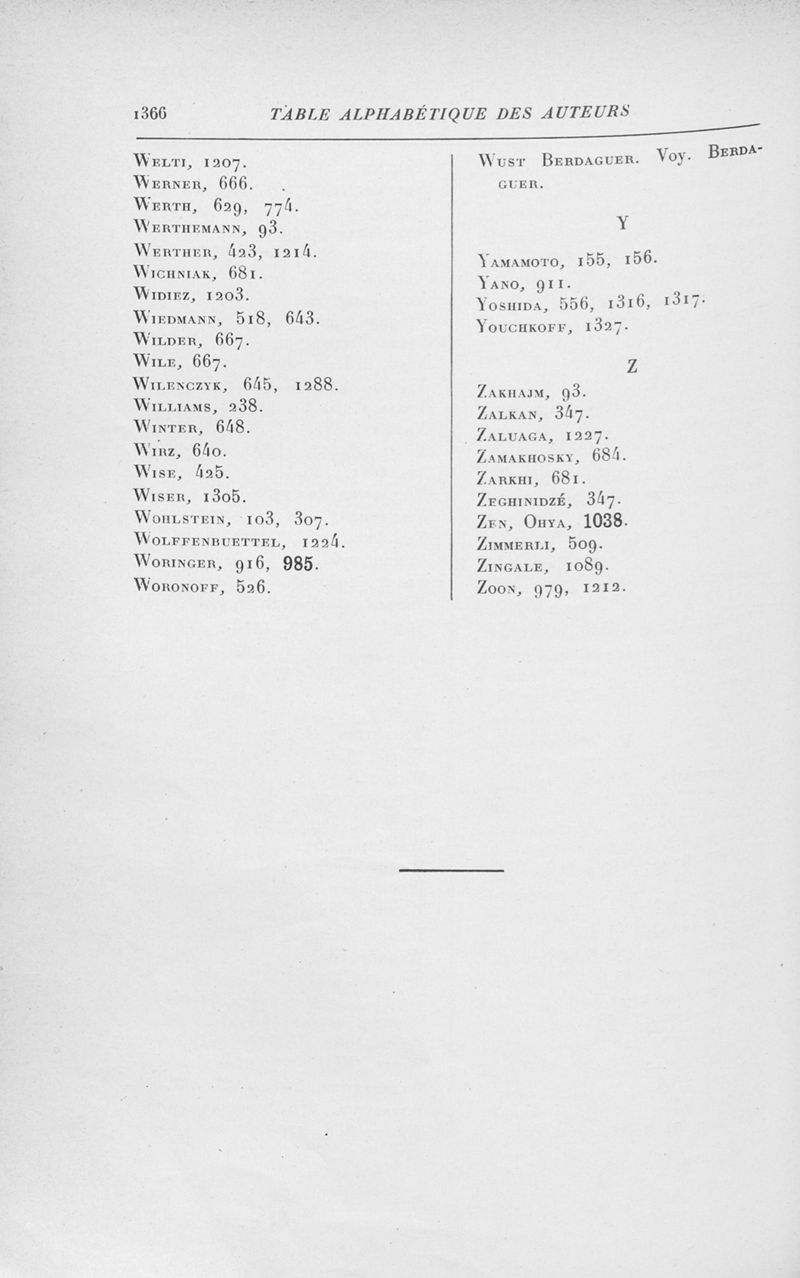 1366 TABLE ALPHABÉTIQUE DES AUTEURS

Welti, 1207.
Werner, 666.
Werth, 629, 774.
Werthemann, 93.
Werther, 423, 1214.
Wichniak, 681.
Widiez, 1203.
Wiedmann, 518, 643.
Wilder, 667.
Wile, 667.
Wilenczyk, 645, 1288.
Williams, 238.
Winter, 648.
Wirz, 640.
Wise, 425.
Wiser, 1305.
Wohlstein, 103, 307.
Wolffenbuettel, 1224.
Woringer, 916, 985.
Woronoff, 526.

Wust Berdaguer. Voy. Berdaguer.

Y

Yamamoto, 155, 156.
Yano, 911.
Yoshida, 556, 1316, 1317.
Youchkoff, 1327.

Z

Zakhajm, 93.
Zalkan, 347.
Zaluaga, 1227.
Zamakhosky, 684.
Zarkhi, 681.
Zeghinidzé, 347.
Zen, Ohya, 1038.
Zimmerli, 509.
Zingale, 1089.
Zoon, 979, 1212.